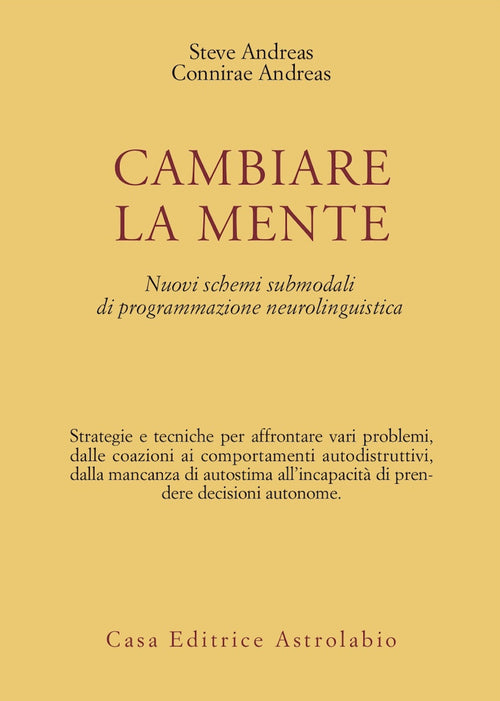 Steve Andreas
Connirae Andreas

CAMBIARE LA MENTE

Nuovi schemi submodali di programmazione neurolinguistica

Strategie e tecniche per affrontare vari problemi, dalle coazioni ai comportamenti autodistruttivi, dalla mancanza di autostima all'incapacità di prendere decisioni autonome.

Casa Editrice Astrolabio